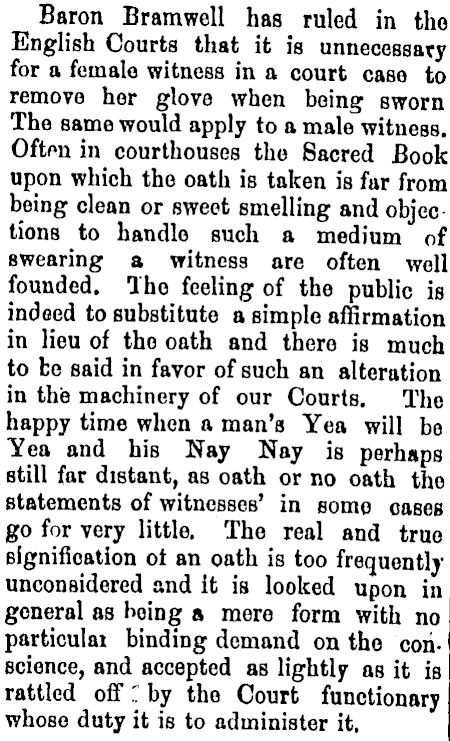 Baron Bramwell has ruled in the English Courts that it is unnecessary for a female witness in a court case to remove her glove when being sworn The same would apply to a male witness. Often in courthouses the Sacred Book upon which the oath is taken is far from being clean or sweet smelling and objections to handle such a medium of swearing a witness are often well founded. The feeling of the public is indeed to substitute a simple affirmation in lieu of the oath and there is much to be said in favor of such an alteration in the machinery of our Courts. The happy time when a man's Yea will be Yea and his Nay Nay is perhaps still far distant, as oath or no oath the statements of witnesses' in some cases go for very little. The real and true signification of an oath is too frequently unconsidered and it is looked upon in general as being a mere form with no particular binding demand on the conscience, and accepted as lightly as it is rattled off by the Court functionary whose duty it is to administer it.